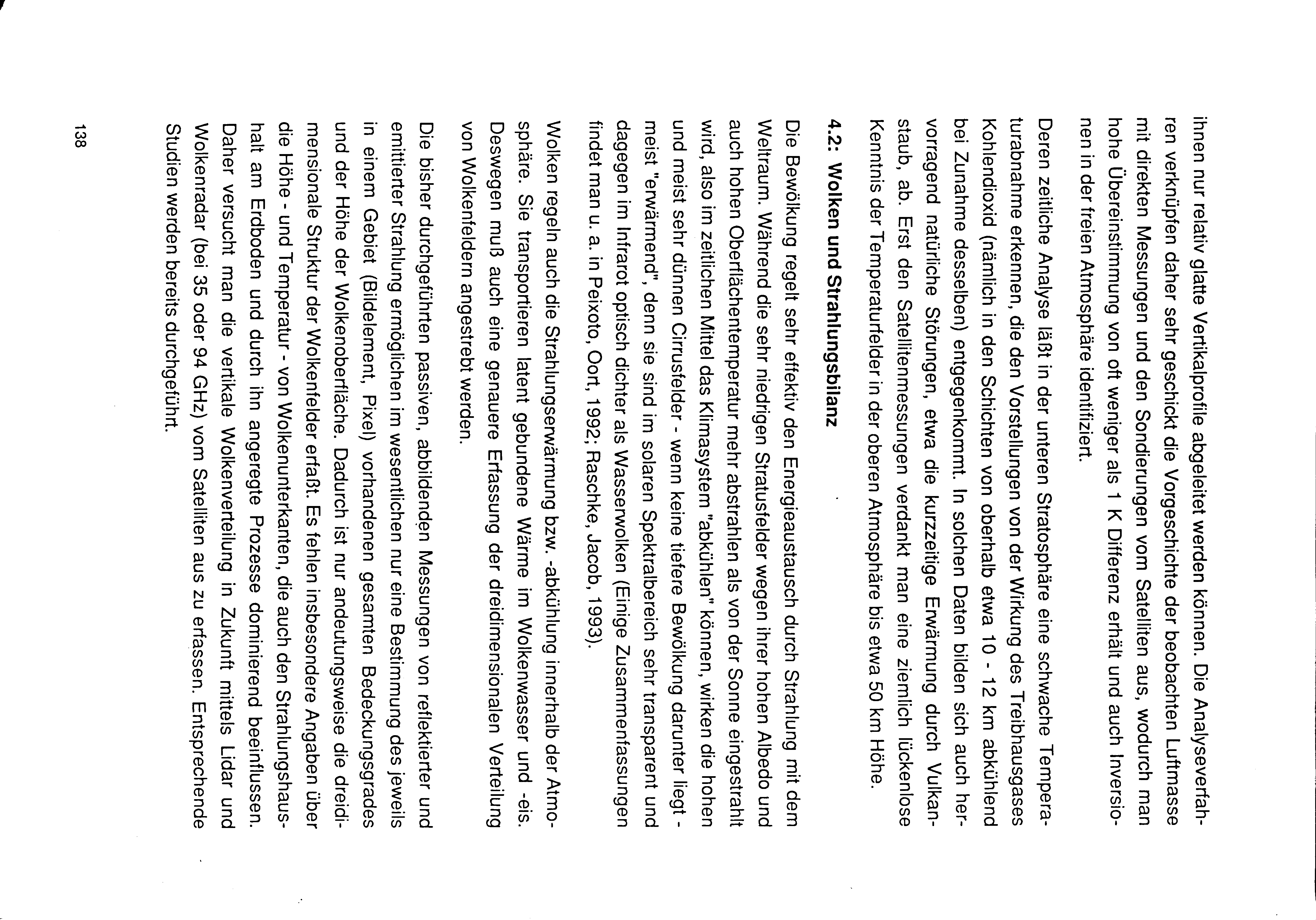 ihnen nur relativ glatte Vertikalprofile abgeleitet werden können. Die Analyseverfahren verknüpfen daher sehr geschickt die Vorgeschichte der beobachten Luftmasse mit direkten Messungen und den Sondierungen vom Satelliten aus, wodurch man hohe Übereinstimmung von oft weniger als 1 K Differenz erhält und auch Inversionen in der freien Atmosphäre identifiziert.

Deren zeitliche Analyse läßt in der unteren Stratosphäre eine schwache Temperaturabnahme erkennen, die den Vorstellungen von der Wirkung des Treibhausgases Kohlendioxid (nämlich in den Schichten von oberhalb etwa 10 - 12 km abkühlend bei Zunahme desselben) entgegenkommt. In solchen Daten bilden sich auch hervorragend natürliche Störungen, etwa die kurzzeitige Erwärmung durch Vulkanstaub, ab. Erst den Satellitenmessungen verdankt man eine ziemlich lückenlose Kenntnis der Temperaturfelder in der oberen Atmosphäre bis etwa 50 km Höhe.

4.2: Wolken und Strahlungsbilanz

Die Bewölkung regelt sehr effektiv den Energieaustausch durch Strahlung mit dem Weltraum. Während die sehr niedrigen Stratusfelder wegen ihrer hohen Albedo und auch hohen Oberflächentemperatur mehr abstrahlen als von der Sonne eingestrahlt wird, also im zeitlichen Mittel das Klimasystem "abkühlen" können, wirken die hohen und meist sehr dünnen Cirrusfelder - wenn keine tiefere Bewölkung darunter liegt - meist "erwärmend", denn sie sind im solaren Spektralbereich sehr transparent und dagegen im Infrarot optisch dichter als Wasserwolken (Einige Zusammenfassungen findet man u. a. in Peixoto, Oort, 1992; Raschke, Jacob, 1993).

Wolken regeln auch die Strahlungserwärmung bzw. -abkühlung innerhalb der Atmosphäre. Sie transportieren latent gebundene Wärme im Wolkenwasser und -eis. Deswegen muß auch eine genauere Erfassung der dreidimensionalen Verteilung von Wolkenfeldern angestrebt werden.

Die bisher durchgeführten passiven, abbildenden Messungen von reflektierter und emittierter Strahlung ermöglichen im wesentlichen nur eine Bestimmung des jeweils in einem Gebiet (Bildelement, Pixel) vorhandenen gesamten Bedeckungsgrades und der Höhe der Wolkenoberfläche. Dadurch ist nur andeutungsweise die dreidimensionale Struktur der Wolkenfelder erfaßt. Es fehlen insbesondere Angaben über die Höhe - und Temperatur - von Wolkenunterkanten, die auch den Strahlungshaushalt am Erdboden und durch ihn angeregte Prozesse dominierend beeinflussen. Daher versucht man die vertikale Wolkenverteilung in Zukunft mittels Lidar und Wolkenradar (bei 35 oder 94 GHz) vom Satelliten aus zu erfassen. Entsprechende Studien werden bereits durchgeführt.

138